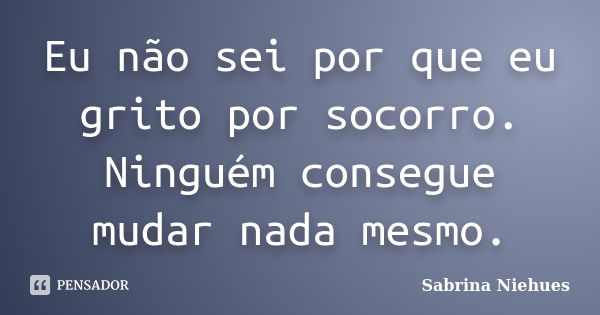 Eu não sei por que eu grito por socorro. Ninguém consegue mudar nada mesmo.

PENSADOR

Sabrina Niehues